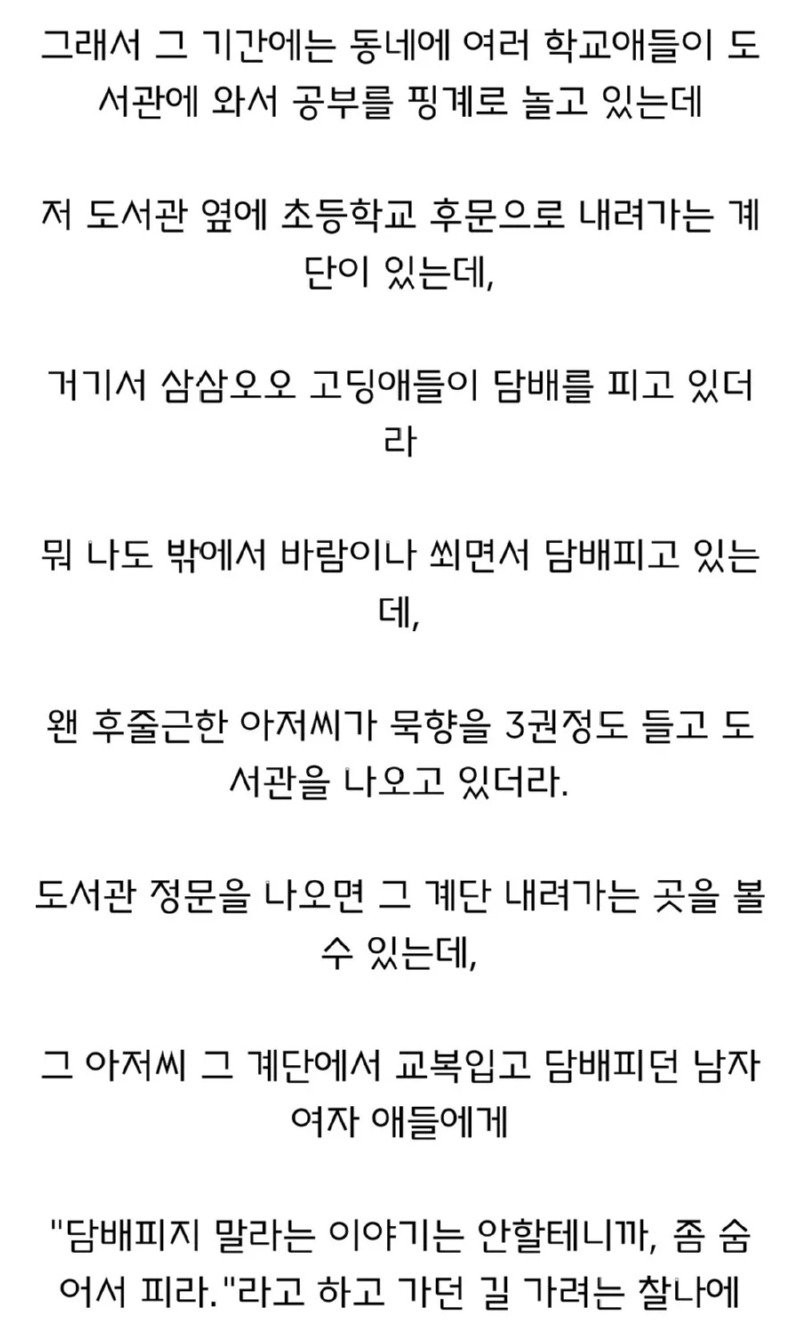 그래서 그 기간에는 동네에 여러 학교애들이 도서관에 와서 공부를 핑계로 놀고 있는데

저 도서관 옆에 초등학교 후문으로 내려가는 계단이 있는데,

거기서 삼삼오오 고딩애들이 담배를 피고 있더라

뭐 나도 밖에서 바람이나 쐬면서 담배피고 있는데,

왠 후줄근한 아저씨가 묵향을 3권정도 들고 도서관을 나오고 있더라.

도서관 정문을 나오면 그 계단 내려가는 곳을 볼 수 있는데,

그 아저씨 그 계단에서 교복입고 담배피던 남자 여자 애들에게

"담배피지 말라는 이야기는 안할테니까, 좀 숨어서 피라."라고 하고 가던 길 가려는 찰나에